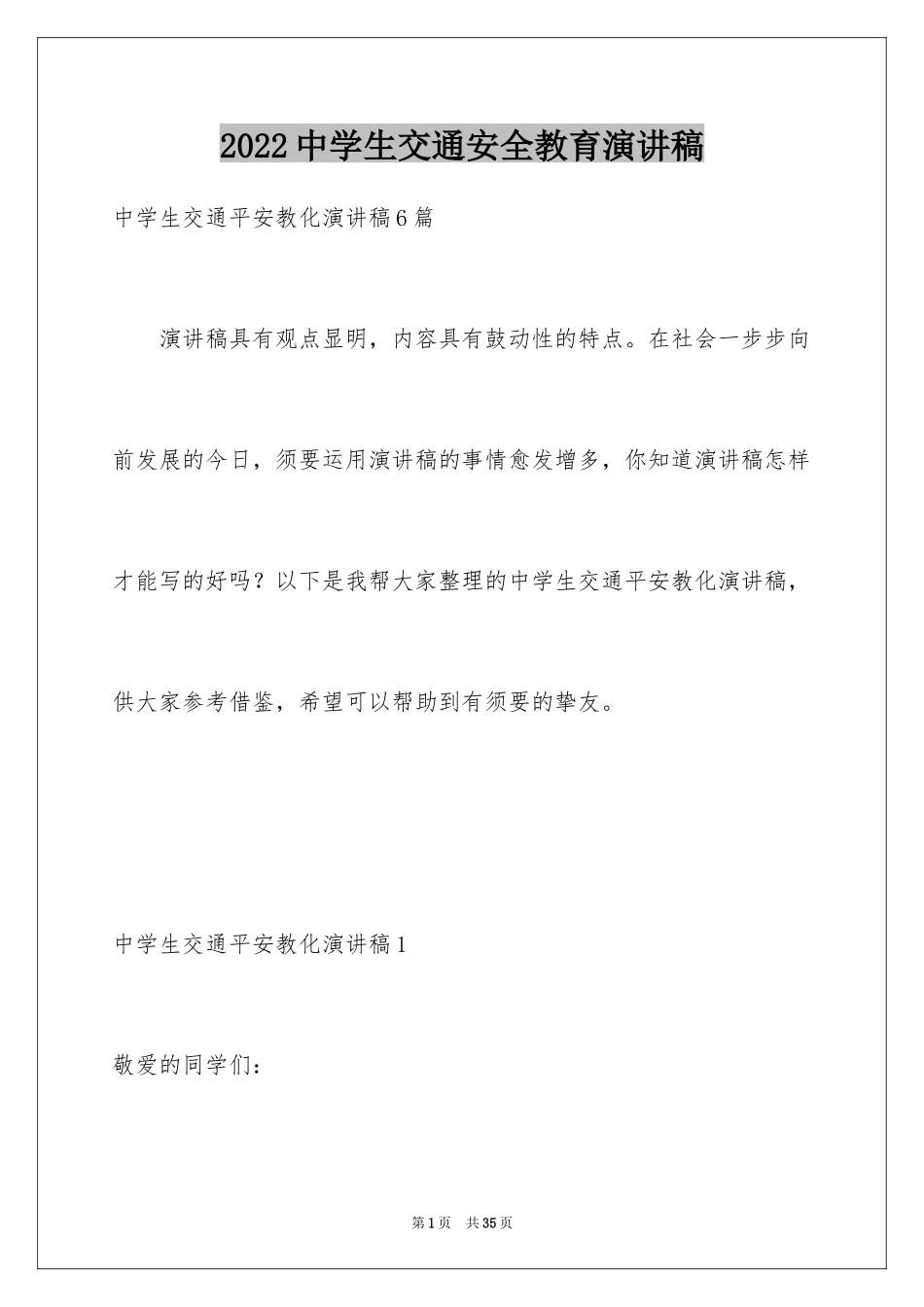 2022 中学生交通安全教育演讲稿

中学生交通平安教化演讲稿 6 篇

演讲稿具有观点显明，内容具有鼓动性的特点。在社会一步步向前发展的今日，须要运用演讲稿的事情愈发增多，你知道演讲稿怎样才能写的好吗？以下是我帮大家整理的中学生交通平安教化演讲稿，供大家参考借鉴，希望可以帮助到有须要的挚友。

中学生交通平安教化演讲稿 1

敬爱的同学们：

第 1 页 共 35 页